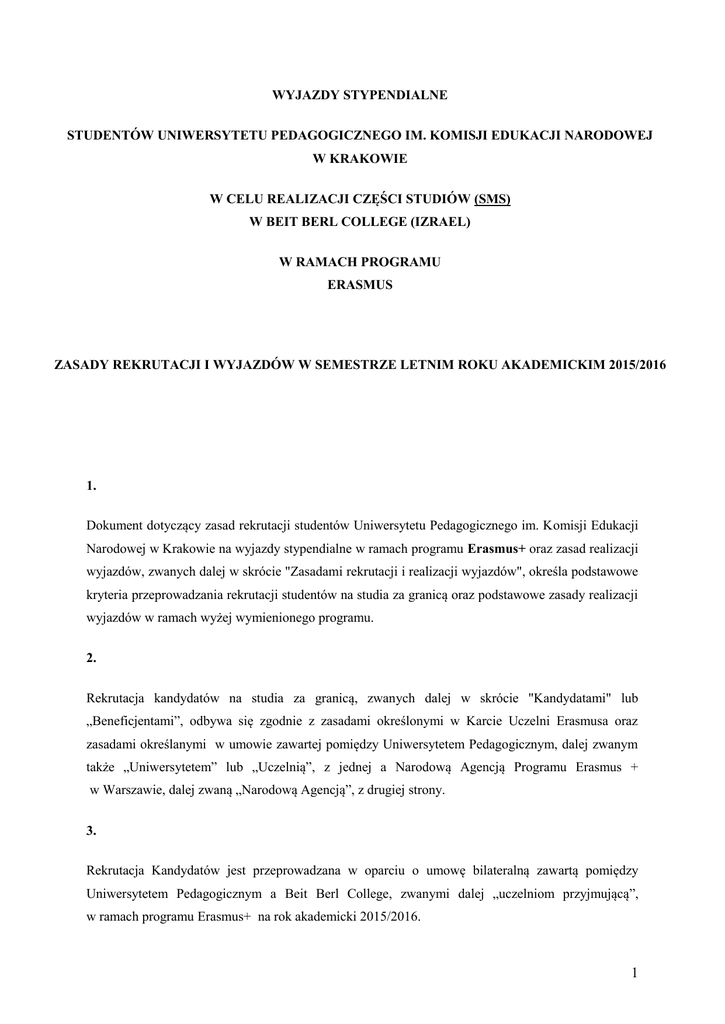 WYJAZDY STYPENDIALNE

STUDENTÓW UNIWERSYTETU PEDAGOGICZNEGO IM. KOMISJI EDUKACJI NARODOWEJ W KRAKOWIE

W CELU REALIZACJI CZĘŚCI STUDIÓW (SMS)
W BEIT BERL COLLEGE (IZRAEL)

W RAMACH PROGRAMU
ERASMUS

ZASADY REKRUTACJI I WYJAZDÓW W SEMESTRZE LETNIM ROKU AKADEMICKIM 2015/2016

1.

Dokument dotyczący zasad rekrutacji studentów Uniwersytetu Pedagogicznego im. Komisji Edukacji Narodowej w Krakowie na wyjazdy stypendialne w ramach programu Erasmus+ oraz zasad realizacji wyjazdów, zwanych dalej w skrócie "Zasadami rekrutacji i realizacji wyjazdów", określa podstawowe kryteria przeprowadzania rekrutacji studentów na studia za granicą oraz podstawowe zasady realizacji wyjazdów w ramach wyżej wymienionego programu.

2.

Rekrutacja kandydatów na studia za granicą, zwanych dalej w skrócie "Kandydatami" lub „Beneficjentami", odbywa się zgodnie z zasadami określonymi w Karcie Uczelni Erasmusa oraz zasadami określanymi w umowie zawartej pomiędzy Uniwersytetem Pedagogicznym, dalej zwanym także „Uniwersytetem" lub „Uczelnią", z jednej a Narodową Agencją Programu Erasmus + w Warszawie, dalej zwaną „Narodową Agencją", z drugiej strony.

3.

Rekrutacja Kandydatów jest przeprowadzana w oparciu o umowę bilateralną zawartą pomiędzy Uniwersytetem Pedagogicznym a Beit Berl College, zwanymi dalej „uczelniom przyjmującą", w ramach programu Erasmus+ na rok akademicki 2015/2016.

1